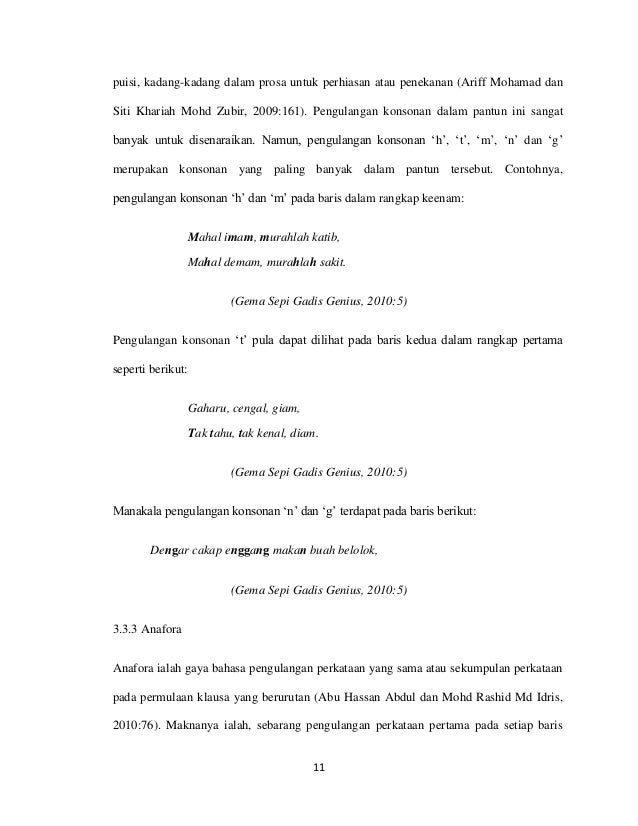 puisi, kadang-kadang dalam prosa untuk perhiasan atau penekanan (Ariff Mohamad dan Siti Khariah Mohd Zubir, 2009:161). Pengulangan konsonan dalam pantun ini sangat banyak untuk disenaraikan. Namun, pengulangan konsonan ‘h’, ‘t’, ‘m’, ‘n’ dan ‘g’ merupakan konsonan yang paling banyak dalam pantun tersebut. Contohnya, pengulangan konsonan ‘h’ dan ‘m’ pada baris dalam rangkap keenam:

Mahal imam, murahlah katib,
Mahal demam, murahlah sakit.

(Gema Sepi Gadis Genius, 2010:5)

Pengulangan konsonan ‘t’ pula dapat dilihat pada baris kedua dalam rangkap pertama seperti berikut:

Gaharu, cengal, giam,
Tak tahu, tak kenal, diam.

(Gema Sepi Gadis Genius, 2010:5)

Manakala pengulangan konsonan ‘n’ dan ‘g’ terdapat pada baris berikut:

Dengar cakap enggang makan buah belolok,

(Gema Sepi Gadis Genius, 2010:5)

3.3.3 Anafora

Anafora ialah gaya bahasa pengulangan perkataan yang sama atau sekumpulan perkataan pada permulaan klausa yang berurutan (Abu Hassan Abdul dan Mohd Rashid Md Idris, 2010:76). Maknanya ialah, sebarang pengulangan perkataan pertama pada setiap baris

11